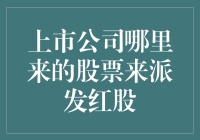 上市公司哪里来的股票来派发红股